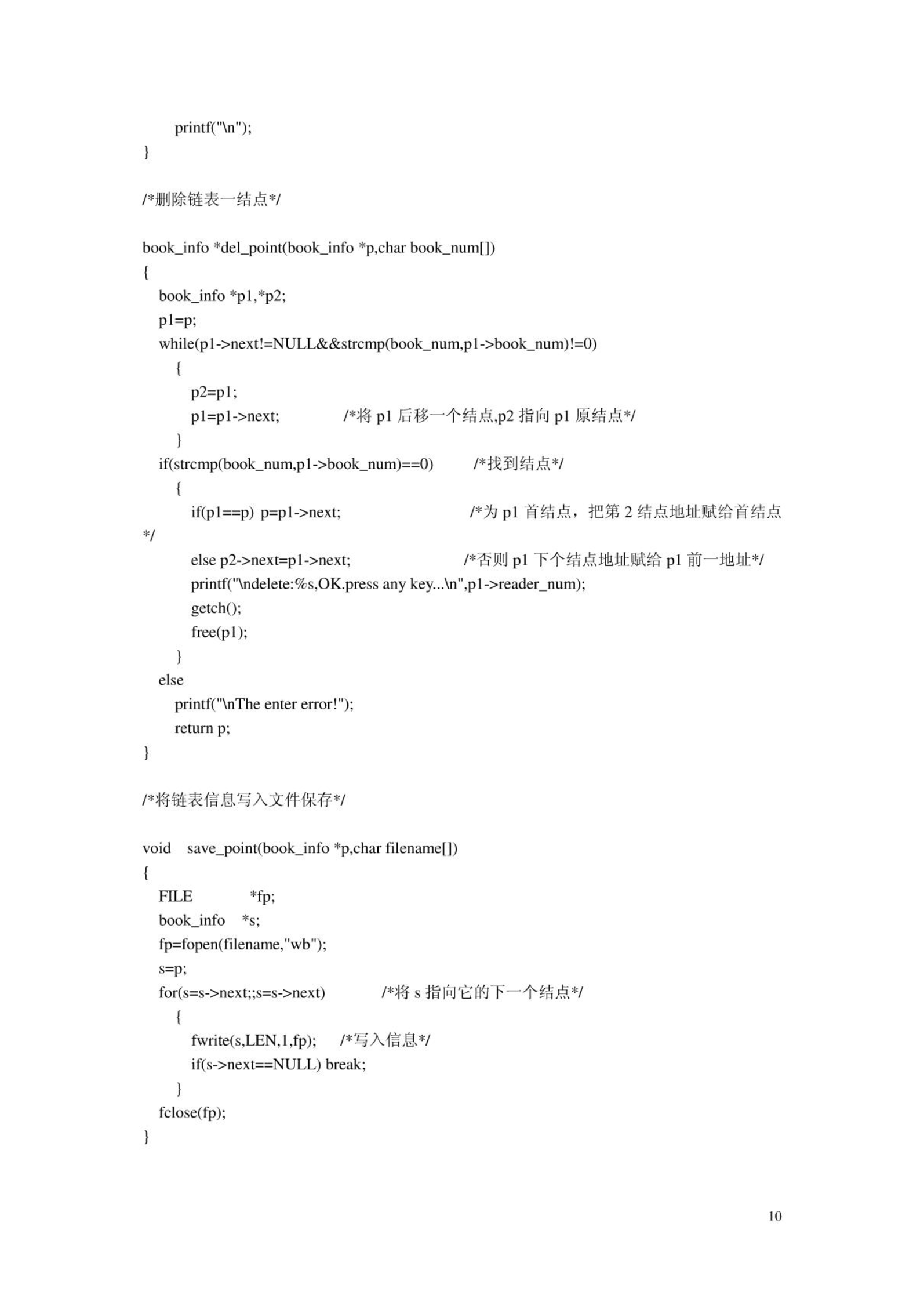 printf("\n");
}

/*删除链表一结点*/

book_info *del_point(book_info *p,char book_num[])
{
book_info *p1,*p2;
p1=p;
while(p1->next!=NULL&&strcmp(book_num,p1->book_num)!=0)
{
p2=p1;
p1=p1->next; /*将 p1 后移一个结点,p2 指向 p1 原结点*/
}
if(strcmp(book_num,p1->book_num)==0) /*找到结点*/
{
if(p1==p) p=p1->next; /*为 p1 首结点，把第 2 结点地址赋给首结点 */
else p2->next=p1->next; /*否则 p1 下个结点地址赋给 p1 前一地址*/
printf("\ndelete:%s,OK.press any key...\n",p1->reader_num);
getch();
free(p1);
}
else
printf("\nThe enter error!");
return p;
}

/*将链表信息写入文件保存*/

void save_point(book_info *p,char filename[])
{
FILE *fp;
book_info *s;
fp=fopen(filename,"wb");
s=p;
for(s=s->next;;s=s->next) /*将 s 指向它的下一个结点*/
{
fwrite(s,LEN,1,fp); /*写入信息*/
if(s->next==NULL) break;
}
fclose(fp);
}

10